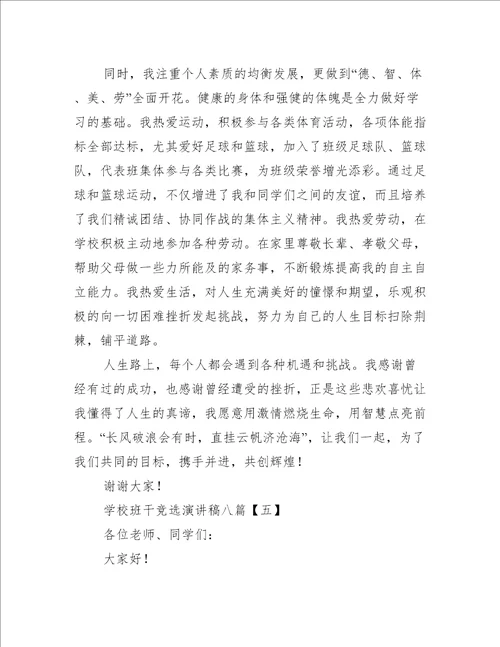 同时，我注重个人素质的均衡发展，更做到“德、智、体、美、劳”全面开花。健康的身体和强健的体魄是全力做好学习的基础。我热爱运动，积极参与各类体育活动，各项体能指标全部达标，尤其爱好足球和篮球，加入了班级足球队、篮球队，代表班集体参与各类比赛，为班级荣誉增光添彩。通过足球和篮球运动，不仅增进了我和同学们之间的友谊，而且培养了我们精诚团结、协同作战的集体主义精神。我热爱劳动，在学校积极主动地参加各种劳动。在家里尊敬长辈、孝敬父母，帮助父母做一些力所能及的家务事，不断锻炼提高我的自主自立能力。我热爱生活，对人生充满美好的憧憬和期望，乐观积极的向一切困难挫折发起挑战，努力为自己的人生目标扫除荆棘，铺平道路。

人生路上，每个人都会遇到各种机遇和挑战。我感谢曾经有过的成功，也感谢曾经遭受的挫折，正是这些悲欢喜忧让我懂得了人生的真谛，我愿意用激情燃烧生命，用智慧点亮前程。“长风破浪会有时，直挂云帆济沧海”，让我们一起，为了我们共同的目标，携手并进，共创辉煌！

谢谢大家！

学校班干竞选演讲稿八篇【五】

各位老师、同学们：

大家好！